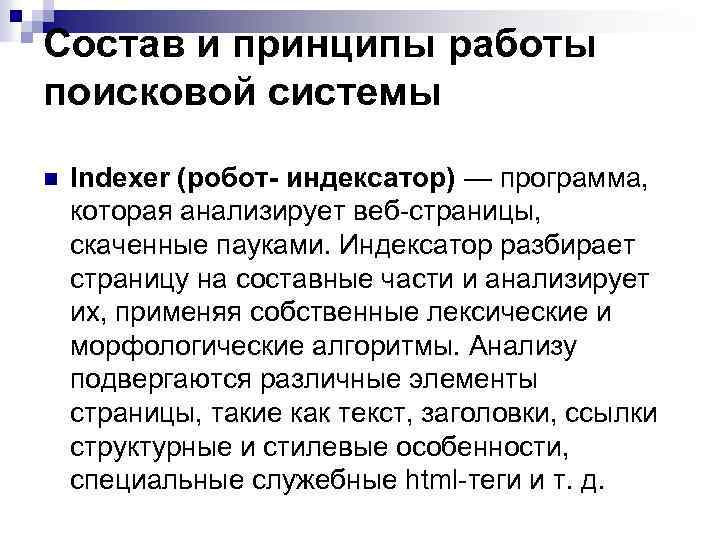 Состав и принципы работы поисковой системы

Indexer (робот- индексатор) — программа, которая анализирует веб-страницы, скаченные пауками. Индексатор разбирает страницу на составные части и анализирует их, применяя собственные лексические и морфологические алгоритмы. Анализу подвергаются различные элементы страницы, такие как текст, заголовки, ссылки структурные и стилевые особенности, специальные служебные html-теги и т. д.